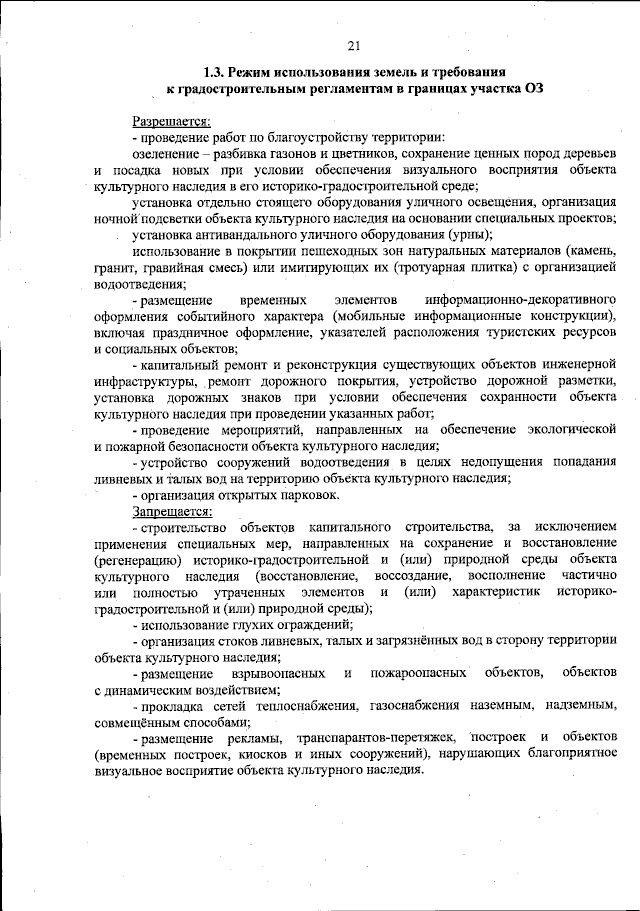 21

1.3. Режим использования земель и требования к градостроительным регламентам в границах участка ОЗ

Разрешается:

- проведение работ по благоустройству территории:

озеленение – разбивка газонов и цветников, сохранение ценных пород деревьев и посадка новых при условии обеспечения визуального восприятия объекта культурного наследия в его историко-градостроительной среде;

установка отдельно стоящего оборудования уличного освещения, организация ночной подсветки объекта культурного наследия на основании специальных проектов;

установка антивандального уличного оборудования (урны);

использование в покрытии пешеходных зон натуральных материалов (камень, гранит, гравийная смесь) или имитирующих их (тротуарная плитка) с организацией водоотведения;

- размещение временных элементов информационно-декоративного оформления событийного характера (мобильные информационные конструкции), включая праздничное оформление, указателей расположения туристских ресурсов и социальных объектов;

- капитальный ремонт и реконструкция существующих объектов инженерной инфраструктуры, ремонт дорожного покрытия, устройство дорожной разметки, установка дорожных знаков при условии обеспечения сохранности объекта культурного наследия при проведении указанных работ;

- проведение мероприятий, направленных на обеспечение экологической и пожарной безопасности объекта культурного наследия;

- устройство сооружений водоотведения в целях недопущения попадания ливневых и талых вод на территорию объекта культурного наследия;

- организация открытых парковок.

Запрещается:

- строительство объектов капитального строительства, за исключением применения специальных мер, направленных на сохранение и восстановление (регенерацию) историко-градостроительной и (или) природной среды объекта культурного наследия (восстановление, воссоздание, восполнение частично или полностью утраченных элементов и (или) характеристик историко-градостроительной и (или) природной среды);

- использование глухих ограждений;

- организация стоков ливневых, талых и загрязнённых вод в сторону территории объекта культурного наследия;

- размещение взрывоопасных и пожароопасных объектов, объектов с динамическим воздействием;

- прокладка сетей теплоснабжения, газоснабжения наземным, надземным, совмещённым способами;

- размещение рекламы, транспарантов-перетяжек, построек и объектов (временных построек, киосков и иных сооружений), нарушающих благоприятное визуальное восприятие объекта культурного наследия.